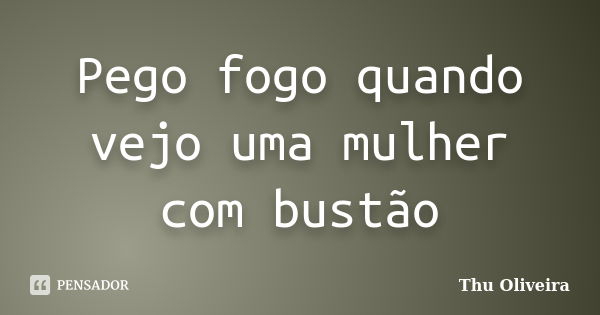 Pego fogo quando vejo uma mulher com bustão

PENSADOR

Thu Oliveira